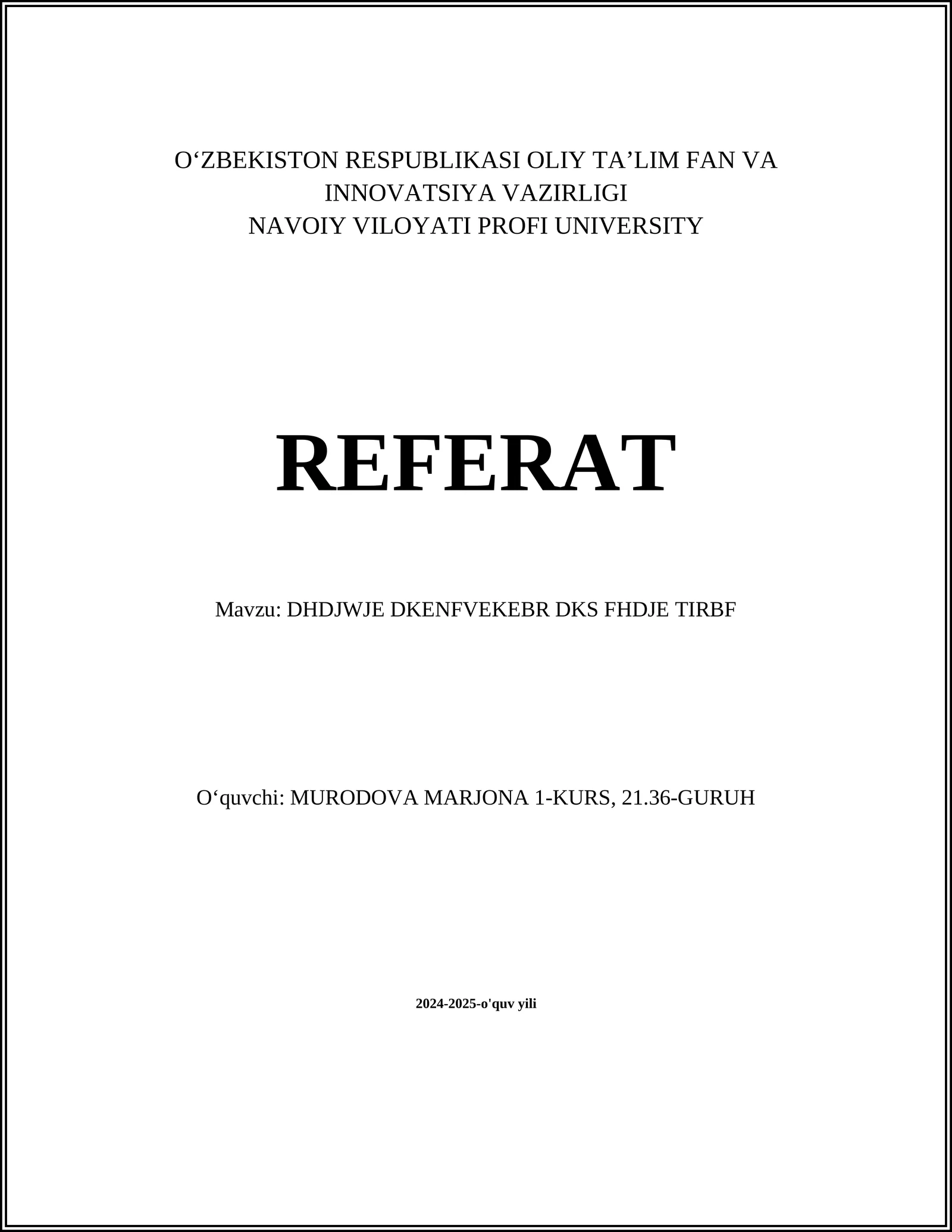 O‘ZBEKISTON RESPUBLIKASI OLIY TA’LIM FAN VA INNOVATSIYA VAZIRLIGI
NAVOIY VILOYATI PROFI UNIVERSITY

REFERAT

Mavzu: DHDJWJE DKENFVEKEBR DKS FHDJE TIRBF

O‘quvchi: MURODOVA MARJONA 1-KURS, 21.36-GURUH

2024-2025-o'quv yili